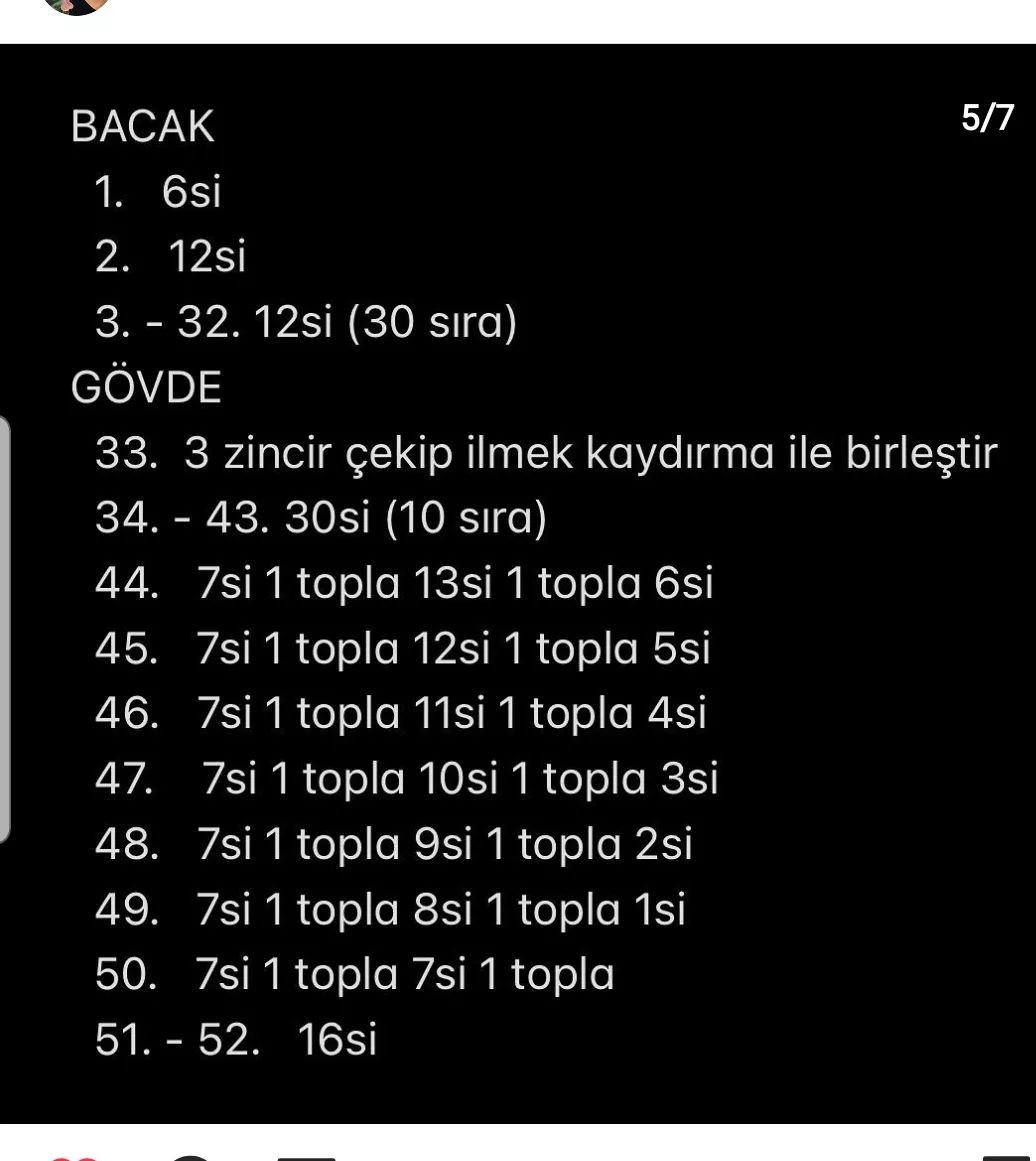 BACAK

5/7

1. 6si
2. 12si
3. - 32. 12si (30 sıra)

GÖVDE

33. 3 zincir çekip ilmek kaydırma ile birleştir
34. - 43. 30si (10 sıra)
44. 7si 1 topla 13si 1 topla 6si
45. 7si 1 topla 12si 1 topla 5si
46. 7si 1 topla 11si 1 topla 4si
47. 7si 1 topla 10si 1 topla 3si
48. 7si 1 topla 9si 1 topla 2si
49. 7si 1 topla 8si 1 topla 1si
50. 7si 1 topla 7si 1 topla
51. - 52. 16si